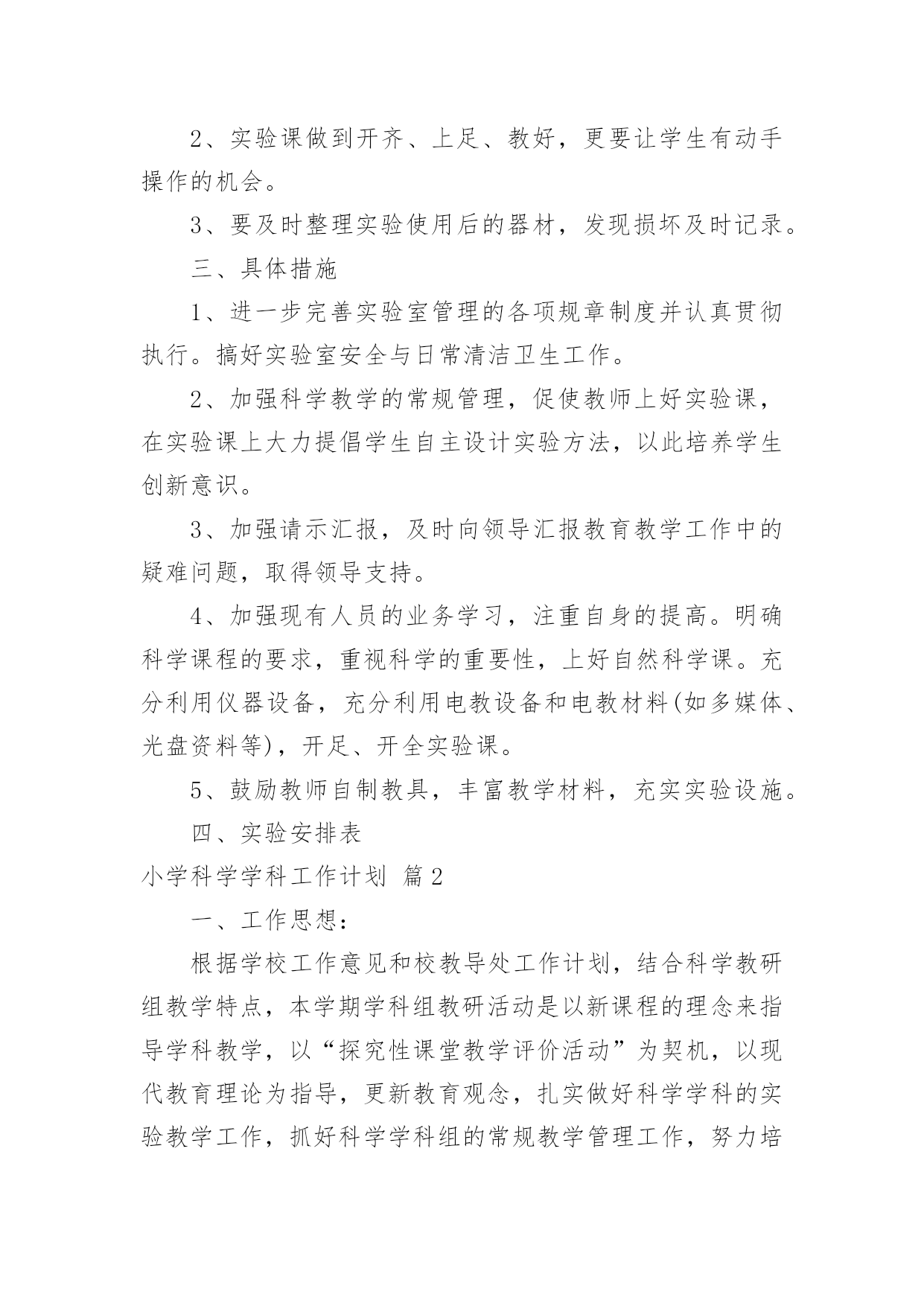 2、实验课做到开齐、上足、教好，更要让学生有动手操作的机会。

3、要及时整理实验使用后的器材，发现损坏及时记录。

三、具体措施

1、进一步完善实验室管理的各项规章制度并认真贯彻执行。搞好实验室安全与日常清洁卫生工作。

2、加强科学教学的常规管理，促使教师上好实验课，在实验课上大力提倡学生自主设计实验方法，以此培养学生创新意识。

3、加强请示汇报，及时向领导汇报教育教学工作中的疑难问题，取得领导支持。

4、加强现有人员的业务学习，注重自身的提高。明确科学课程的要求，重视科学的重要性，上好自然科学课。充分利用仪器设备，充分利用电教设备和电教材料(如多媒体、光盘资料等)，开足、开全实验课。

5、鼓励教师自制教具，丰富教学材料，充实实验设施。

四、实验安排表

小学科学学科工作计划 篇2

一、工作思想：

根据学校工作意见和校教导处工作计划，结合科学教研组教学特点，本学期学科组教研活动是以新课程的理念来指导学科教学，以“探究性课堂教学评价活动”为契机，以现代教育理论为指导，更新教育观念，扎实做好科学学科的实验教学工作，抓好科学学科组的常规教学管理工作，努力培